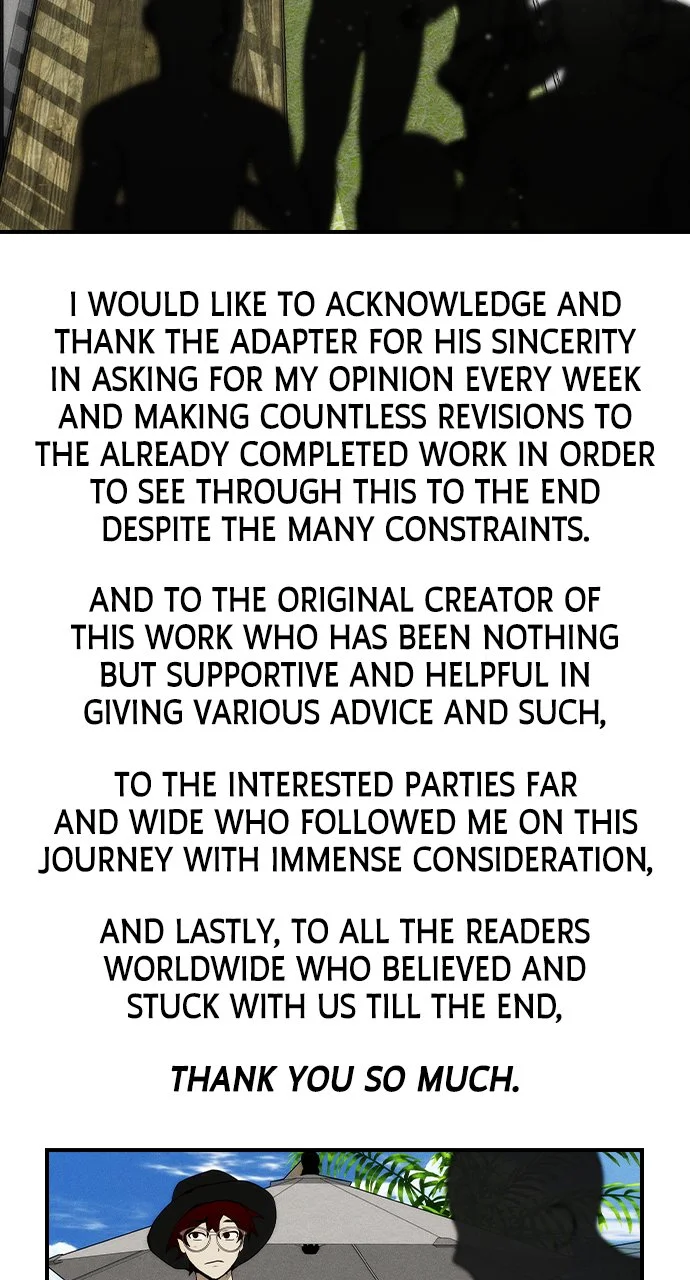 I WOULD LIKE TO ACKNOWLEDGE AND THANK THE ADAPTER FOR HIS SINCERITY IN ASKING FOR MY OPINION EVERY WEEK AND MAKING COUNTLESS REVISIONS TO THE ALREADY COMPLETED WORK IN ORDER TO SEE THROUGH THIS TO THE END DESPITE THE MANY CONSTRAINTS.

AND TO THE ORIGINAL CREATOR OF THIS WORK WHO HAS BEEN NOTHING BUT SUPPORTIVE AND HELPFUL IN GIVING VARIOUS ADVICE AND SUCH,

TO THE INTERESTED PARTIES FAR AND WIDE WHO FOLLOWED ME ON THIS JOURNEY WITH IMMENSE CONSIDERATION,

AND LASTLY, TO ALL THE READERS WORLDWIDE WHO BELIEVED AND STUCK WITH US TILL THE END,

THANK YOU SO MUCH.